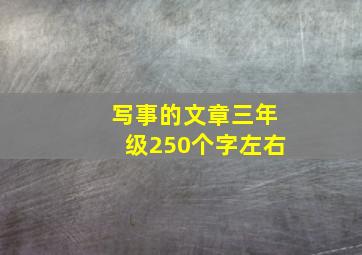 写事的文章三年级250个字左右